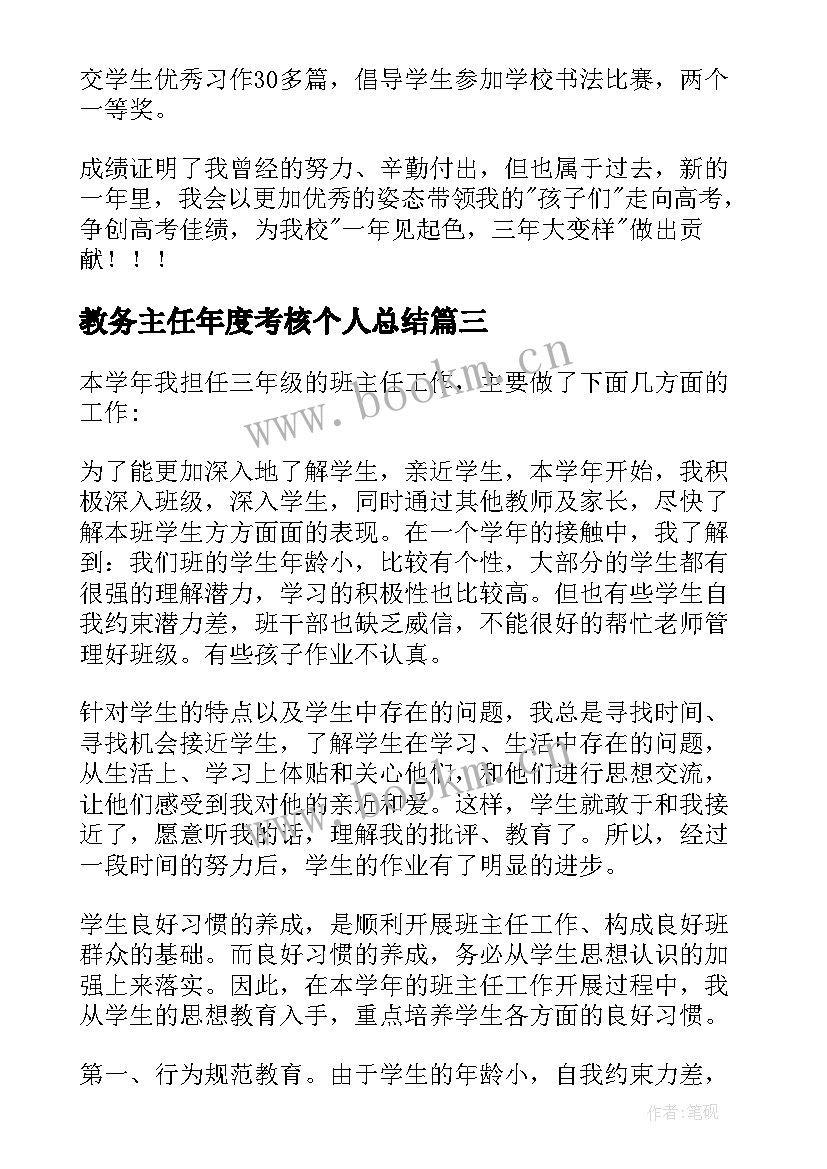 交学生优秀习作30多篇，倡导学生参加学校书法比赛，两个一等奖。

成绩证明了我曾经的努力、辛勤付出，但也属于过去，新的一年里，我会以更加优秀的姿态带领我的"孩子们"走向高考，争创高考佳绩，为我校"一年见起色，三年大变样"做出贡献！！！

教务主任年度考核个人总结篇三

本学年我担任三年级的班主任工作，主要做了下面几方面的工作：

为了能更加深入地了解学生，亲近学生，本学年开始，我积极深入班级，深入学生，同时通过其他教师及家长，尽快了解本班学生方方面面的表现。在一个学年的接触中，我了解到：我们班的学生年龄小，比较有个性，大部分的学生都有很强的理解潜力，学习的积极性也比较高。但也有些学生自我约束潜力差，班干部也缺乏威信，不能很好的帮忙老师管理好班级。有些孩子作业不认真。

针对学生的特点以及学生中存在的问题，我总是寻找时间、寻找机会接近学生，了解学生在学习、生活中存在的问题，从生活上、学习上体贴和关心他们，和他们进行思想交流，让他们感受到我对他的亲近和爱。这样，学生就敢于和我接近了，愿意听我的话，理解我的批评、教育了。所以，经过一段时间的努力后，学生的作业有了明显的进步。

学生良好习惯的养成，是顺利开展班主任工作、构成良好班群众的基础。而良好习惯的养成，务必从学生思想认识的加强上来落实。因此，在本学年的班主任工作开展过程中，我从学生的思想教育入手，重点培养学生各方面的良好习惯。

第一、行为规范教育。由于学生的年龄小，自我约束力差，

www.bookm.cn

作者:笔砚